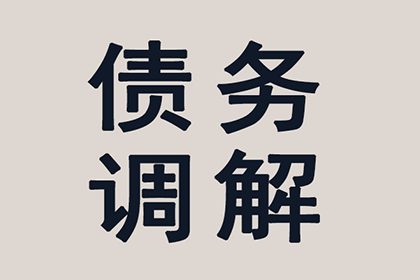 债务
调解